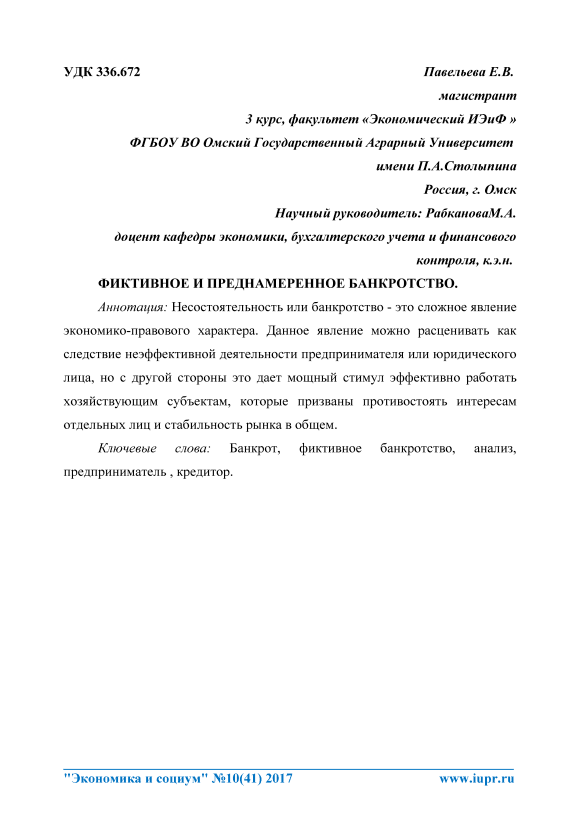 УДК 336.672

Павельева Е.В.
магистрант
3 курс, факультет «Экономический ИЭиФ »
ФГБОУ ВО Омский Государственный Аграрный Университет имени П.А.Столыпина
Россия, г. Омск
Научный руководитель: РабкановаМ.А.
доцент кафедры экономики, бухгалтерского учета и финансового контроля, к.э.н.

ФИКТИВНОЕ И ПРЕДНАМЕРЕННОЕ БАНКРОТСТВО.

Аннотация: Несостоятельность или банкротство - это сложное явление экономико-правового характера. Данное явление можно расценивать как следствие неэффективной деятельности предпринимателя или юридического лица, но с другой стороны это дает мощный стимул эффективно работать хозяйствующим субъектам, которые призваны противостоять интересам отдельных лиц и стабильность рынка в общем.

Ключевые слова: Банкрот, фиктивное банкротство, анализ, предприниматель , кредитор.

"Экономика и социум" №10(41) 2017 www.iupr.ru